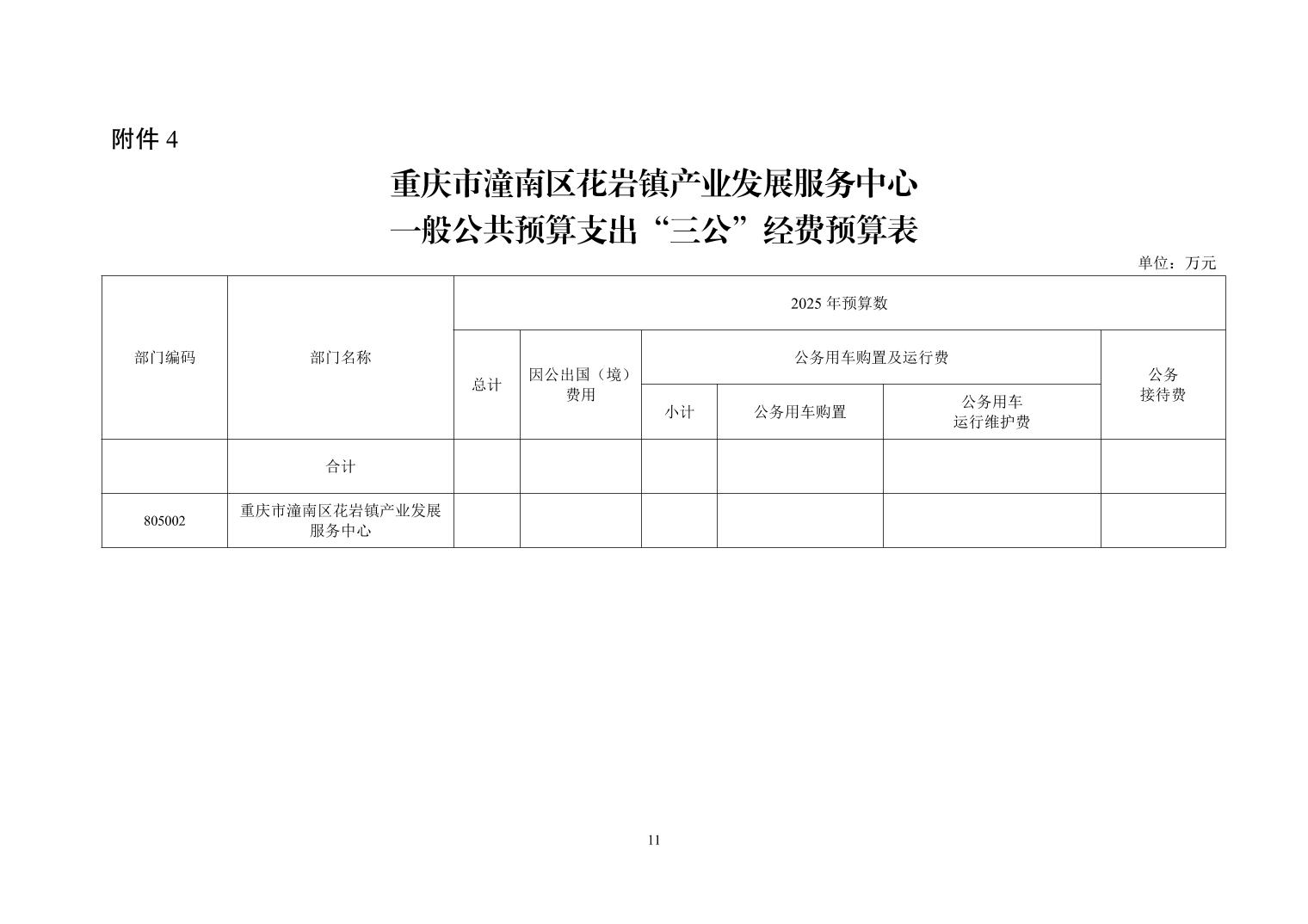 附件 4

重庆市潼南区花岩镇产业发展服务中心
一般公共预算支出“三公”经费预算表

单位：万元

| 部门编码 | 部门名称 | 2025 年预算数 | | | | | |
|---|---|---|---|---|---|---|---|
| | | 总计 | 因公出国（境）费用 | 公务用车购置及运行费 | | | 公务接待费 |
| | | | | 小计 | 公务用车购置 | 公务用车运行维护费 | |
| | 合计 | | | | | | |
| 805002 | 重庆市潼南区花岩镇产业发展服务中心 | | | | | | |

11